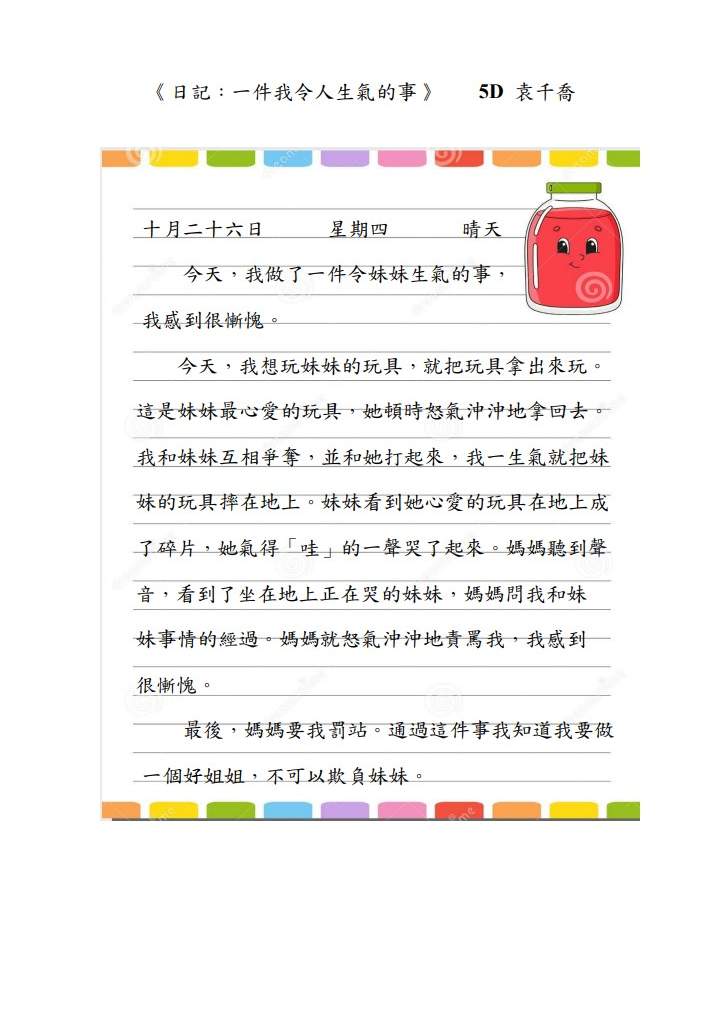 《日記：一件我令人生氣的事》　5D 袁千喬

十月二十六日　星期四　晴天

今天，我做了一件令妹妹生氣的事，我感到很慚愧。

今天，我想玩妹妹的玩具，就把玩具拿出來玩。這是妹妹最心愛的玩具，她頓時怒氣沖沖地拿回去。我和妹妹互相爭奪，並和她打起來，我一生氣就把妹妹的玩具摔在地上。妹妹看到她心愛的玩具在地上成了碎片，她氣得「哇」的一聲哭了起來。媽媽聽到聲音，看到了坐在地上正在哭的妹妹，媽媽問我和妹妹事情的經過。媽媽就怒氣沖沖地責罵我，我感到很慚愧。

最後，媽媽要我罰站。通過這件事我知道我要做一個好姐姐，不可以欺負妹妹。